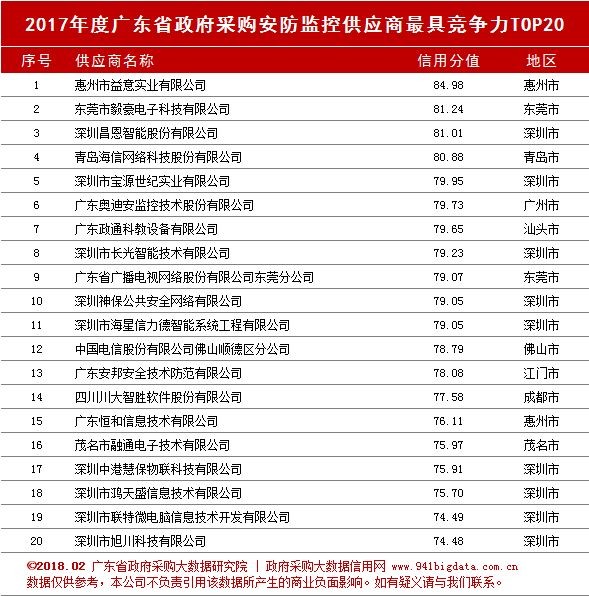 2017年度广东省政府采购安防监控供应商最具竞争力TOP20

| 序号 | 供应商名称 | 信用分值 | 地区 |
|---|---|---|---|
| 1 | 惠州市益意实业有限公司 | 84.98 | 惠州市 |
| 2 | 东莞市毅豪电子科技有限公司 | 81.24 | 东莞市 |
| 3 | 深圳昌恩智能股份有限公司 | 81.01 | 深圳市 |
| 4 | 青岛海信网络科技股份有限公司 | 80.88 | 青岛市 |
| 5 | 深圳市宝源世纪实业有限公司 | 79.95 | 深圳市 |
| 6 | 广东奥迪安监控技术股份有限公司 | 79.73 | 广州市 |
| 7 | 广东政通科教设备有限公司 | 79.65 | 汕头市 |
| 8 | 深圳市长光智能技术有限公司 | 79.23 | 深圳市 |
| 9 | 广东省广播电视网络股份有限公司东莞分公司 | 79.07 | 东莞市 |
| 10 | 深圳神保公共安全网络有限公司 | 79.05 | 深圳市 |
| 11 | 深圳市海星信力德智能系统工程有限公司 | 79.05 | 深圳市 |
| 12 | 中国电信股份有限公司佛山顺德区分公司 | 78.79 | 佛山市 |
| 13 | 广东安邦安全技术防范有限公司 | 78.08 | 江门市 |
| 14 | 四川川大智胜软件股份有限公司 | 77.58 | 成都市 |
| 15 | 广东恒和信息技术有限公司 | 76.11 | 惠州市 |
| 16 | 茂名市融通电子技术有限公司 | 75.97 | 茂名市 |
| 17 | 深圳中港慧保物联科技有限公司 | 75.91 | 深圳市 |
| 18 | 深圳市鸿天盛信息技术有限公司 | 75.70 | 深圳市 |
| 19 | 深圳市联特微电脑信息技术开发有限公司 | 74.49 | 深圳市 |
| 20 | 深圳市旭川科技有限公司 | 74.48 | 深圳市 |

©2018.02 广东省政府采购大数据研究院 | 政府采购大数据信用网 www.941bigdata.com.cn
数据仅供参考，本公司不负责引用该数据所产生的商业负面影响。如有疑义请与我们联系。